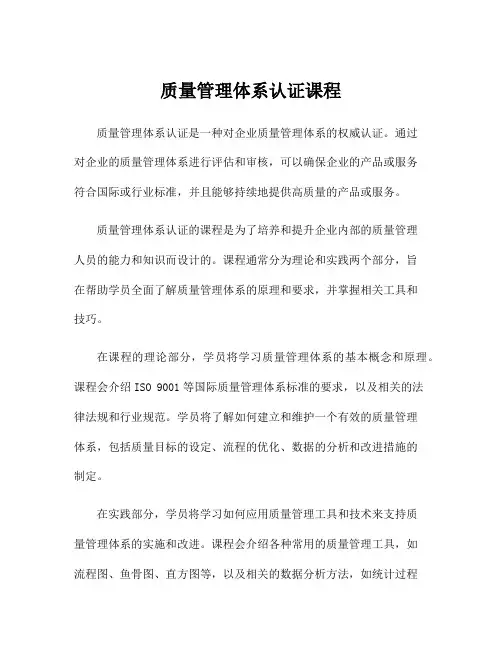 质量管理体系认证课程

质量管理体系认证是一种对企业质量管理体系的权威认证。通过对企业的质量管理体系进行评估和审核，可以确保企业的产品或服务符合国际或行业标准，并且能够持续地提供高质量的产品或服务。

质量管理体系认证的课程是为了培养和提升企业内部的质量管理人员的能力和知识而设计的。课程通常分为理论和实践两个部分，旨在帮助学员全面了解质量管理体系的原理和要求，并掌握相关工具和技巧。

在课程的理论部分，学员将学习质量管理体系的基本概念和原理。课程会介绍 ISO 9001 等国际质量管理体系标准的要求，以及相关的法律法规和行业规范。学员将了解如何建立和维护一个有效的质量管理体系，包括质量目标的设定、流程的优化、数据的分析和改进措施的制定。

在实践部分，学员将学习如何应用质量管理工具和技术来支持质量管理体系的实施和改进。课程会介绍各种常用的质量管理工具，如流程图、鱼骨图、直方图等，以及相关的数据分析方法，如统计过程